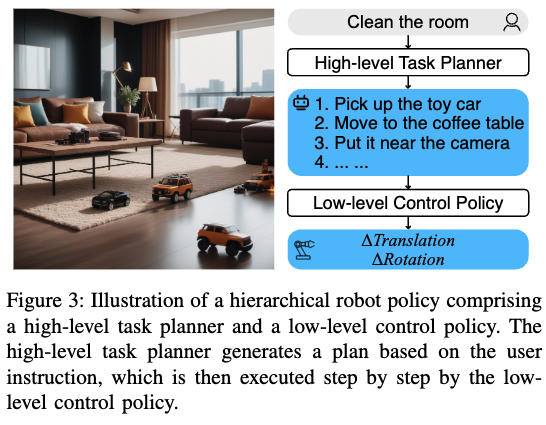 Clean the room

High-level Task Planner

1. Pick up the toy car
2. Move to the coffee table
3. Put it near the camera
4. ... ...

Low-level Control Policy

$\Delta Translation$
$\Delta Rotation$

Figure 3: Illustration of a hierarchical robot policy comprising a high-level task planner and a low-level control policy. The high-level task planner generates a plan based on the user instruction, which is then executed step by step by the low-level control policy.